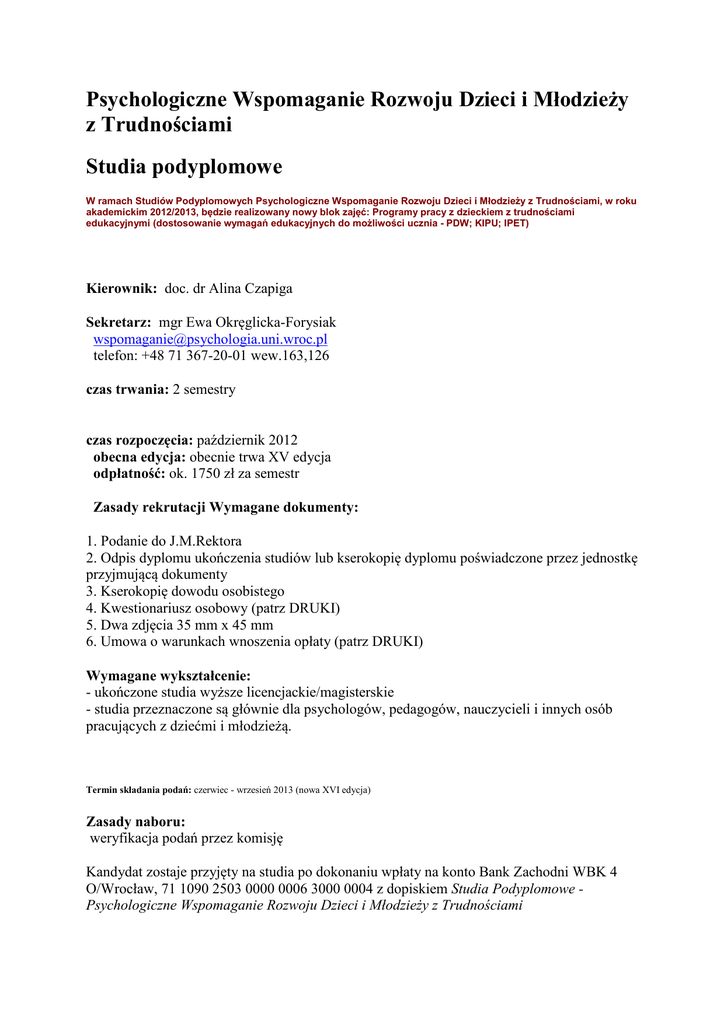 Psychologiczne Wspomaganie Rozwoju Dzieci i Młodzieży z Trudnościami

Studia podyplomowe

W ramach Studiów Podyplomowych Psychologiczne Wspomaganie Rozwoju Dzieci i Młodzieży z Trudnościami, w roku akademickim 2012/2013, będzie realizowany nowy blok zajęć: Programy pracy z dzieckiem z trudnościami edukacyjnymi (dostosowanie wymagań edukacyjnych do możliwości ucznia - PDW; KIPU; IPET)

Kierownik: doc. dr Alina Czapiga

Sekretarz: mgr Ewa Okręglicka-Forysiak
wspomaganie@psychologia.uni.wroc.pl
telefon: +48 71 367-20-01 wew.163,126

czas trwania: 2 semestry

czas rozpoczęcia: październik 2012
obecna edycja: obecnie trwa XV edycja
odpłatność: ok. 1750 zł za semestr

Zasady rekrutacji Wymagane dokumenty:

1. Podanie do J.M.Rektora
2. Odpis dyplomu ukończenia studiów lub kserokopię dyplomu poświadczone przez jednostkę przyjmującą dokumenty
3. Kserokopię dowodu osobistego
4. Kwestionariusz osobowy (patrz DRUKI)
5. Dwa zdjęcia 35 mm x 45 mm
6. Umowa o warunkach wnoszenia opłaty (patrz DRUKI)

Wymagane wykształcenie:
- ukończone studia wyższe licencjackie/magisterskie
- studia przeznaczone są głównie dla psychologów, pedagogów, nauczycieli i innych osób pracujących z dziećmi i młodzieżą.

Termin składania podań: czerwiec - wrzesień 2013 (nowa XVI edycja)

Zasady naboru:
weryfikacja podań przez komisję

Kandydat zostaje przyjęty na studia po dokonaniu wpłaty na konto Bank Zachodni WBK 4 O/Wrocław, 71 1090 2503 0000 0006 3000 0004 z dopiskiem Studia Podyplomowe - Psychologiczne Wspomaganie Rozwoju Dzieci i Młodzieży z Trudnościami